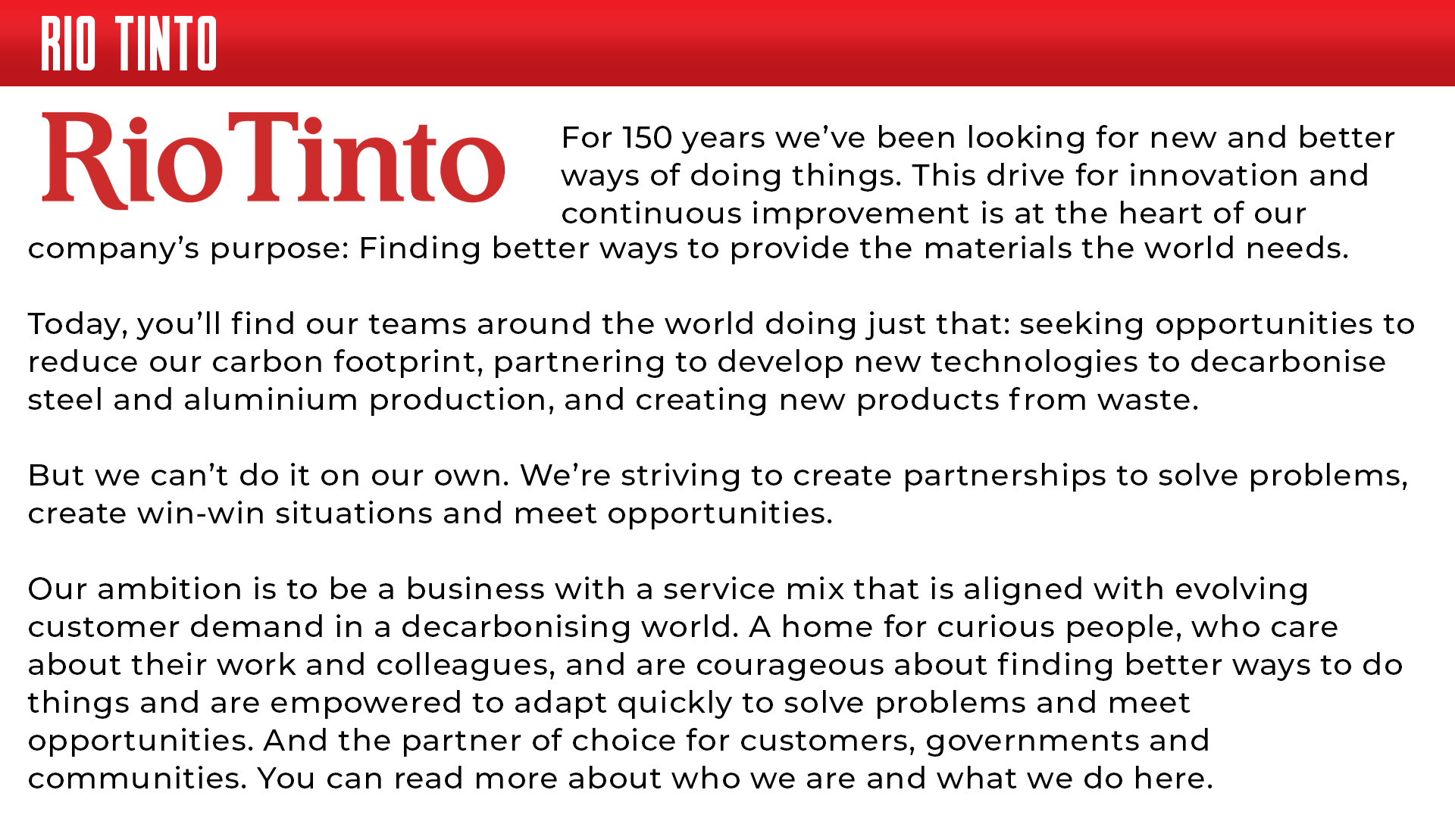 RIO TINTO

RioTinto

For 150 years we've been looking for new and better ways of doing things. This drive for innovation and continuous improvement is at the heart of our company's purpose: Finding better ways to provide the materials the world needs.

Today, you'll find our teams around the world doing just that: seeking opportunities to reduce our carbon footprint, partnering to develop new technologies to decarbonise steel and aluminium production, and creating new products from waste.

But we can't do it on our own. We're striving to create partnerships to solve problems, create win-win situations and meet opportunities.

Our ambition is to be a business with a service mix that is aligned with evolving customer demand in a decarbonising world. A home for curious people, who care about their work and colleagues, and are courageous about finding better ways to do things and are empowered to adapt quickly to solve problems and meet opportunities. And the partner of choice for customers, governments and communities. You can read more about who we are and what we do here.